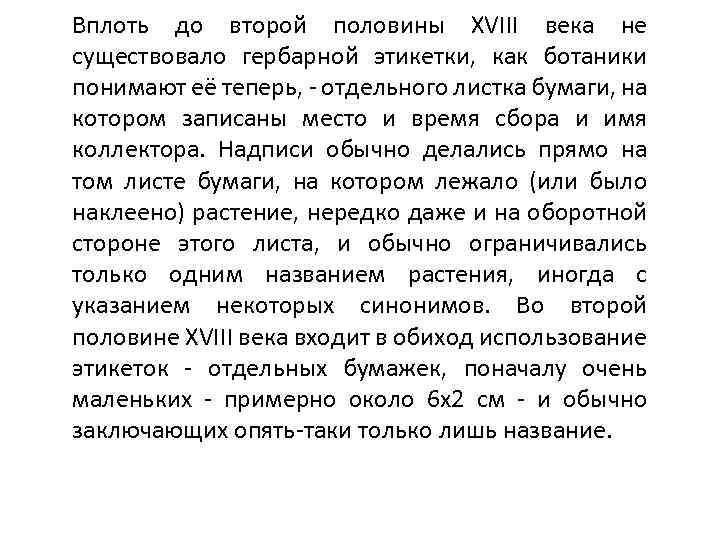 Вплоть до второй половины XVIII века не существовало гербарной этикетки, как ботаники понимают её теперь, - отдельного листка бумаги, на котором записаны место и время сбора и имя коллектора. Надписи обычно делались прямо на том листе бумаги, на котором лежало (или было наклеено) растение, нередко даже и на оборотной стороне этого листа, и обычно ограничивались только одним названием растения, иногда с указанием некоторых синонимов. Во второй половине XVIII века входит в обиход использование этикеток - отдельных бумажек, поначалу очень маленьких - примерно около 6х2 см - и обычно заключающих опять-таки только лишь название.